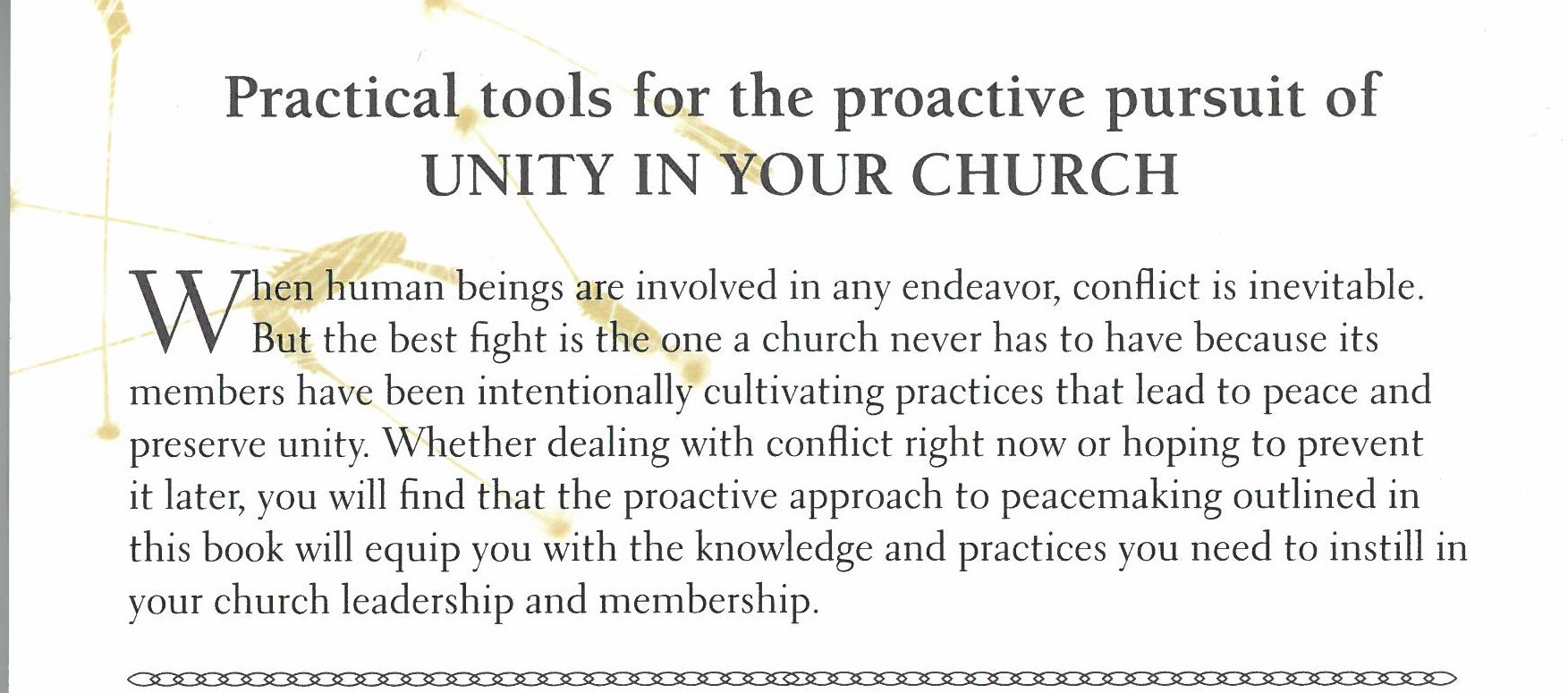 Practical tools for the proactive pursuit of
UNITY IN YOUR CHURCH

When human beings are involved in any endeavor, conflict is inevitable. But the best fight is the one a church never has to have because its members have been intentionally cultivating practices that lead to peace and preserve unity. Whether dealing with conflict right now or hoping to prevent it later, you will find that the proactive approach to peacemaking outlined in this book will equip you with the knowledge and practices you need to instill in your church leadership and membership.